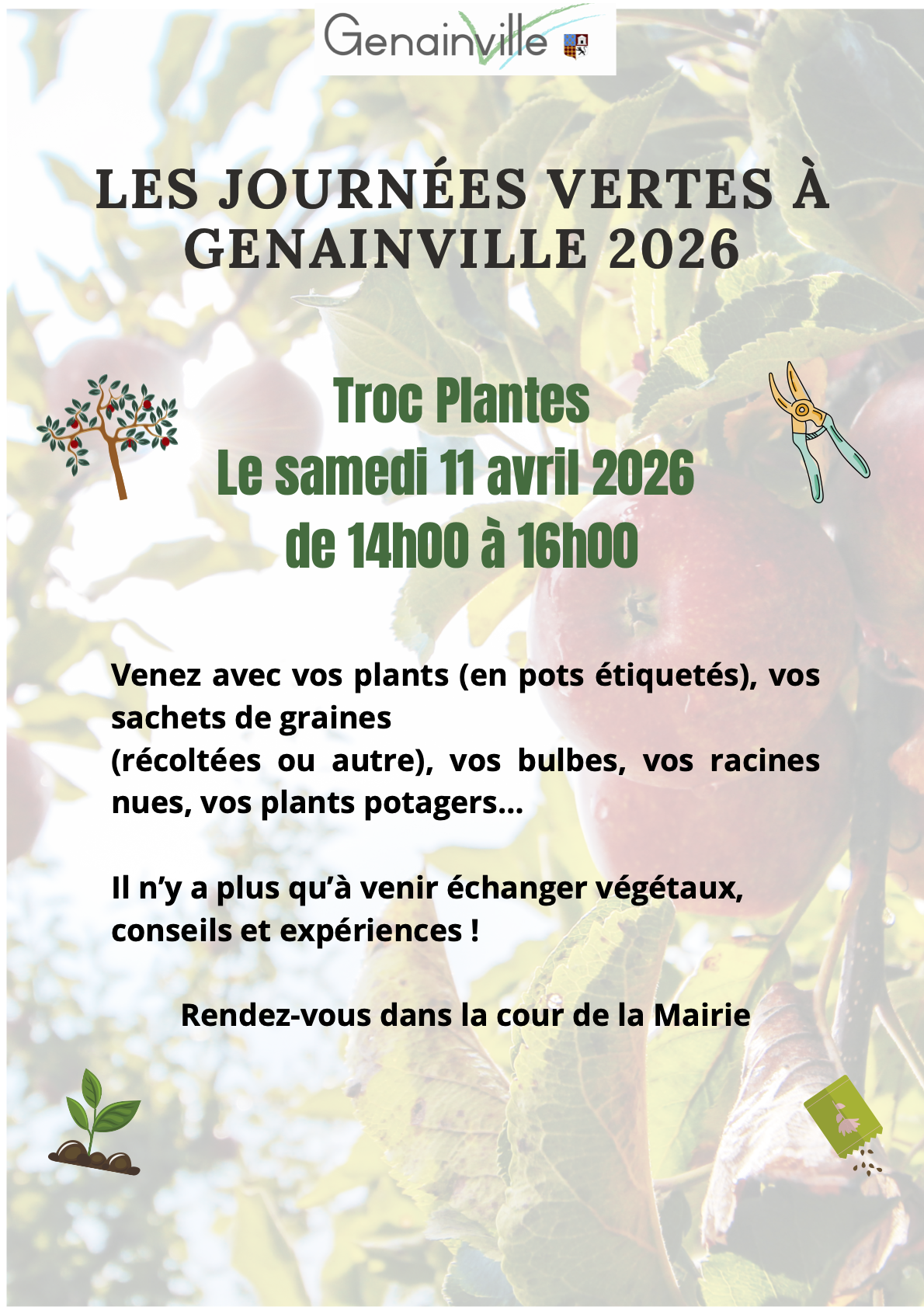 Genainville

LES JOURNÉES VERTES À GENAINVILLE 2026

Troc Plantes
Le samedi 11 avril 2026
de 14h00 à 16h00

Venez avec vos plants (en pots étiquetés), vos sachets de graines (récoltées ou autre), vos bulbes, vos racines nues, vos plants potagers...

Il n'y a plus qu'à venir échanger végétaux, conseils et expériences !

Rendez-vous dans la cour de la Mairie